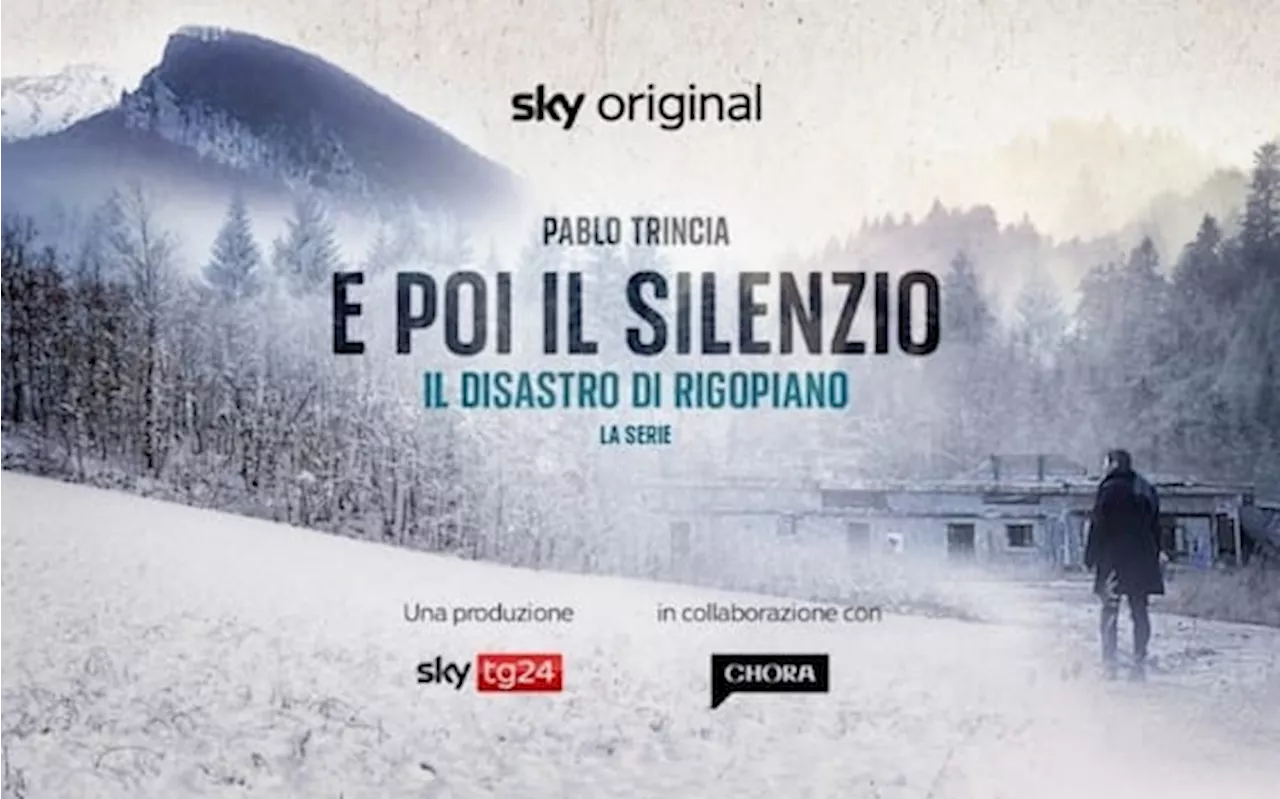 sky original

PABLO TRINCIA

E POI IL SILENZIO

IL DISASTRO DI RIGOPIANO

LA SERIE

Una produzione

sky tg24

in collaborazione con

CHORA